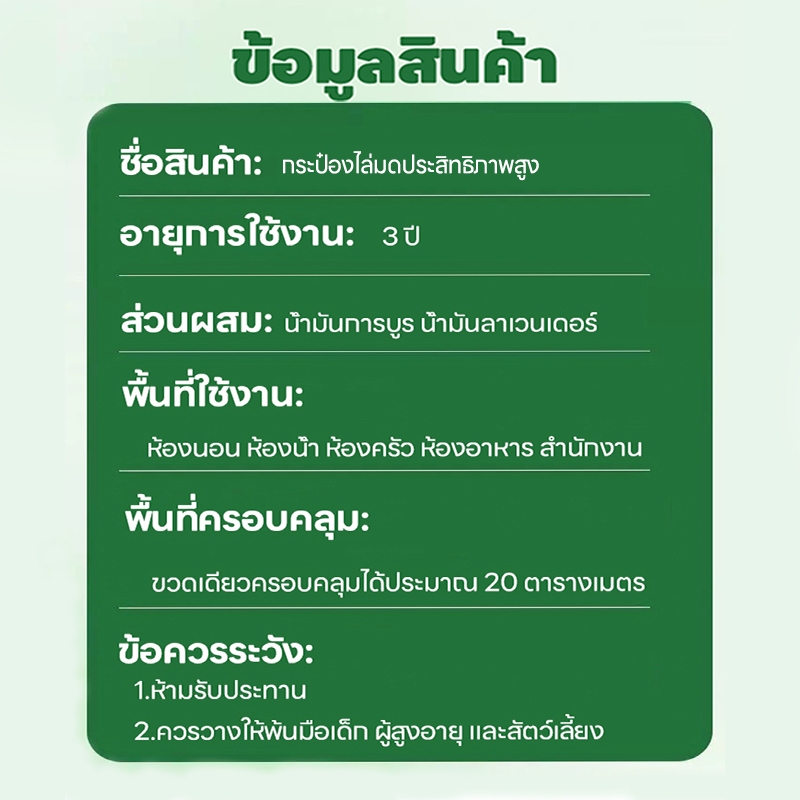 ข้อมูลสินค้า

ชื่อสินค้า: กระป๋องไล่มดประสิทธิภาพสูง

อายุการใช้งาน: 3 ปี

ส่วนผสม: น้ำมันการบูร น้ำมันลาเวนเดอร์

พื้นที่ใช้งาน:

ห้องนอน ห้องน้ำ ห้องครัว ห้องอาหาร สำนักงาน

พื้นที่ครอบคลุม:

ขวดเดียวครอบคลุมได้ประมาณ 20 ตารางเมตร

ข้อควรระวัง:

1.ห้ามรับประทาน

2.ควรวางให้พ้นมือเด็ก ผู้สูงอายุ และสัตว์เลี้ยง